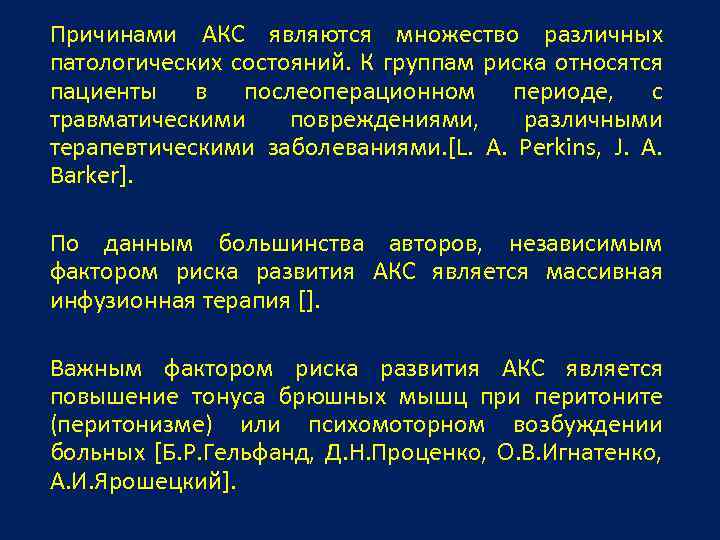 Причинами АКС являются множество различных патологических состояний. К группам риска относятся пациенты в послеоперационном периоде, с травматическими повреждениями, различными терапевтическими заболеваниями.[L. A. Perkins, J. A. Barker].

По данным большинства авторов, независимым фактором риска развития АКС является массивная инфузионная терапия [].

Важным фактором риска развития АКС является повышение тонуса брюшных мышц при перитоните (перитонизме) или психомоторном возбуждении больных [Б.Р.Гельфанд, Д.Н.Проценко, О.В.Игнатенко, А.И.Ярошецкий].